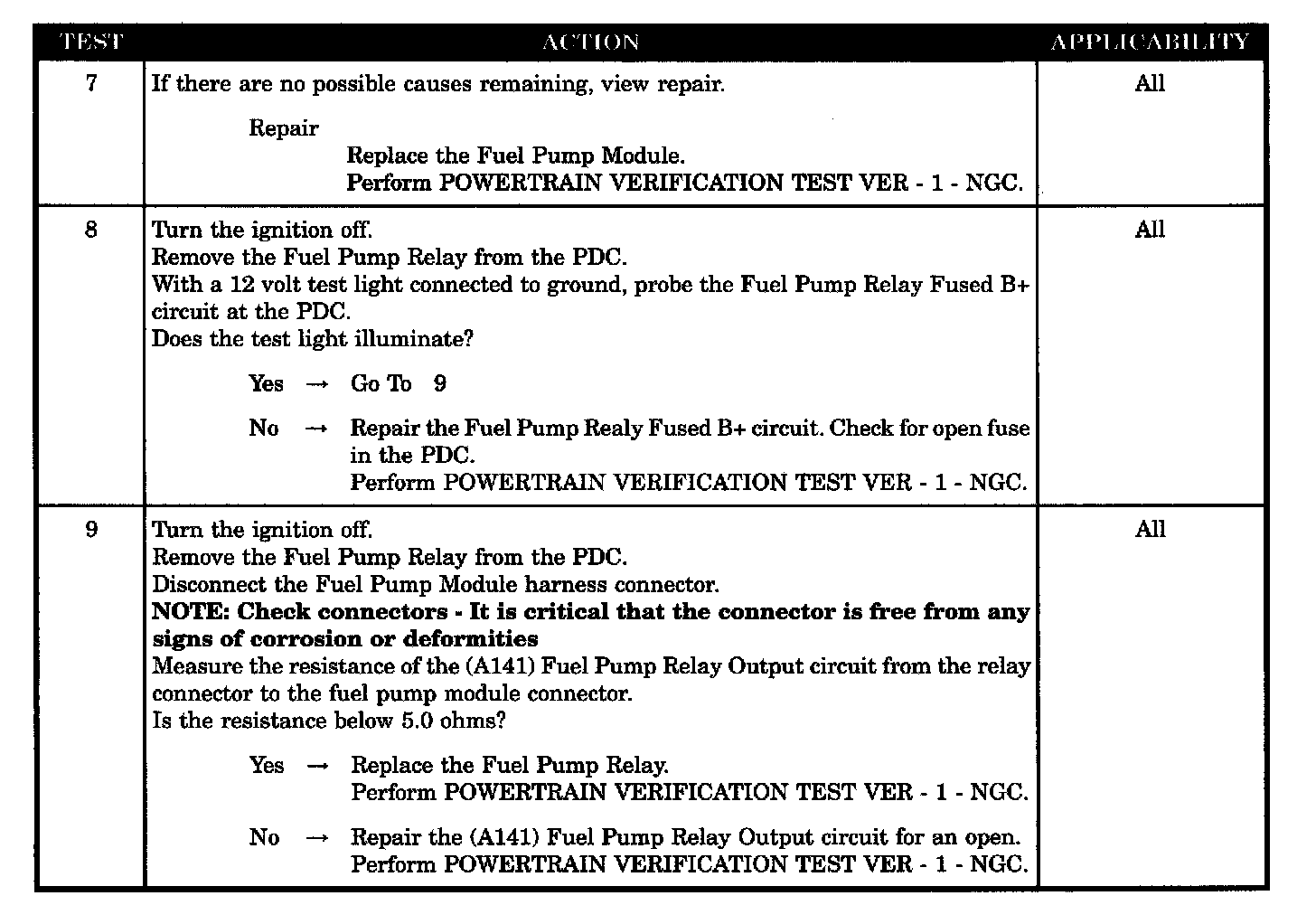 | TEST | ACTION | APPLICABILITY |
|---|---|---|
| 7 | If there are no possible causes remaining, view repair.<br><br>Repair<br>Replace the Fuel Pump Module.<br>Perform POWERTRAIN VERIFICATION TEST VER - 1 - NGC. | All |
| 8 | Turn the ignition off.<br>Remove the Fuel Pump Relay from the PDC.<br>With a 12 volt test light connected to ground, probe the Fuel Pump Relay Fused B+ circuit at the PDC.<br>Does the test light illuminate?<br><br>Yes → Go To 9<br><br>No → Repair the Fuel Pump Realy Fused B+ circuit. Check for open fuse in the PDC.<br>Perform POWERTRAIN VERIFICATION TEST VER - 1 - NGC. | All |
| 9 | Turn the ignition off.<br>Remove the Fuel Pump Relay from the PDC.<br>Disconnect the Fuel Pump Module harness connector.<br>**NOTE: Check connectors - It is critical that the connector is free from any signs of corrosion or deformities**<br>Measure the resistance of the (A141) Fuel Pump Relay Output circuit from the relay connector to the fuel pump module connector.<br>Is the resistance below 5.0 ohms?<br><br>Yes → Replace the Fuel Pump Relay.<br>Perform POWERTRAIN VERIFICATION TEST VER - 1 - NGC.<br><br>No → Repair the (A141) Fuel Pump Relay Output circuit for an open.<br>Perform POWERTRAIN VERIFICATION TEST VER - 1 - NGC. | All |